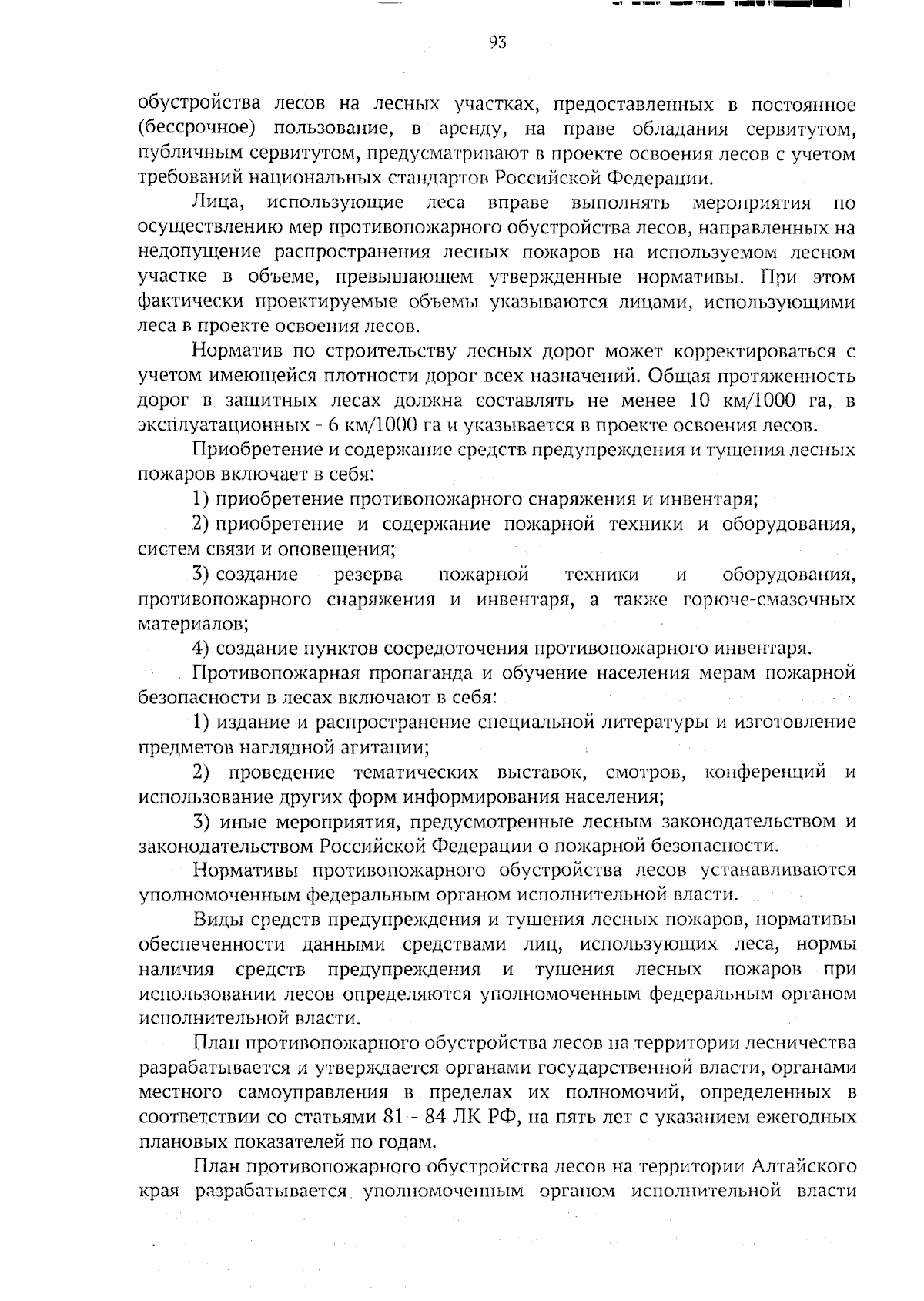 93

обустройства лесов на лесных участках, предоставленных в постоянное (бессрочное) пользование, в аренду, на праве обладания сервитутом, публичным сервитутом, предусматривают в проекте освоения лесов с учетом требований национальных стандартов Российской Федерации.

Лица, использующие леса вправе выполнять мероприятия по осуществлению мер противопожарного обустройства лесов, направленных на недопущение распространения лесных пожаров на используемом лесном участке в объеме, превышающем утвержденные нормативы. При этом фактически проектируемые объемы указываются лицами, использующими леса в проекте освоения лесов.

Норматив по строительству лесных дорог может корректироваться с учетом имеющейся плотности дорог всех назначений. Общая протяженность дорог в защитных лесах должна составлять не менее 10 км/1000 га, в эксплуатационных - 6 км/1000 га и указывается в проекте освоения лесов.

Приобретение и содержание средств предупреждения и тушения лесных пожаров включает в себя:

1) приобретение противопожарного снаряжения и инвентаря;

2) приобретение и содержание пожарной техники и оборудования, систем связи и оповещения;

3) создание резерва пожарной техники и оборудования, противопожарного снаряжения и инвентаря, а также горюче-смазочных материалов;

4) создание пунктов сосредоточения противопожарного инвентаря.

Противопожарная пропаганда и обучение населения мерам пожарной безопасности в лесах включают в себя:

1) издание и распространение специальной литературы и изготовление предметов наглядной агитации;

2) проведение тематических выставок, смотров, конференций и использование других форм информирования населения;

3) иные мероприятия, предусмотренные лесным законодательством и законодательством Российской Федерации о пожарной безопасности.

Нормативы противопожарного обустройства лесов устанавливаются уполномоченным федеральным органом исполнительной власти.

Виды средств предупреждения и тушения лесных пожаров, нормативы обеспеченности данными средствами лиц, использующих леса, нормы наличия средств предупреждения и тушения лесных пожаров при использовании лесов определяются уполномоченным федеральным органом исполнительной власти.

План противопожарного обустройства лесов на территории лесничества разрабатывается и утверждается органами государственной власти, органами местного самоуправления в пределах их полномочий, определенных в соответствии со статьями 81 - 84 ЛК РФ, на пять лет с указанием ежегодных плановых показателей по годам.

План противопожарного обустройства лесов на территории Алтайского края разрабатывается уполномоченным органом исполнительной власти